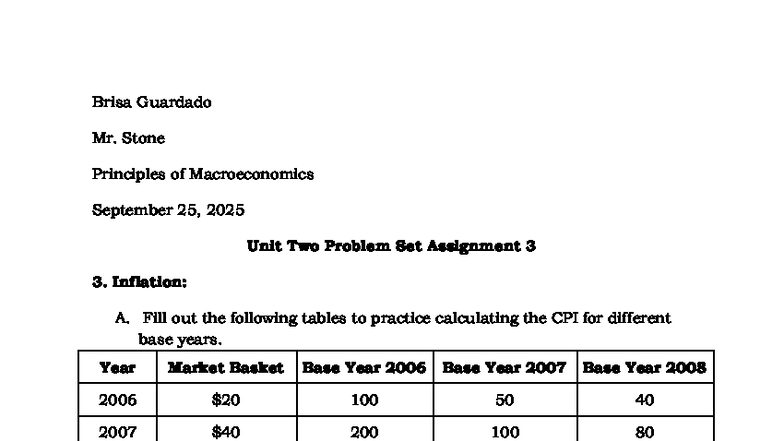 Brisa Guardado

Mr. Stone

Principles of Macroeconomics

September 25, 2025

Unit Two Problem Set Assignment 3

3. Inflation:

A. Fill out the following tables to practice calculating the CPI for different base years.

| Year | Market Basket | Base Year 2006 | Base Year 2007 | Base Year 2008 |
|---|---|---|---|---|
| 2006 | \$20 | 100 | 50 | 40 |
| 2007 | \$40 | 200 | 100 | 80 |